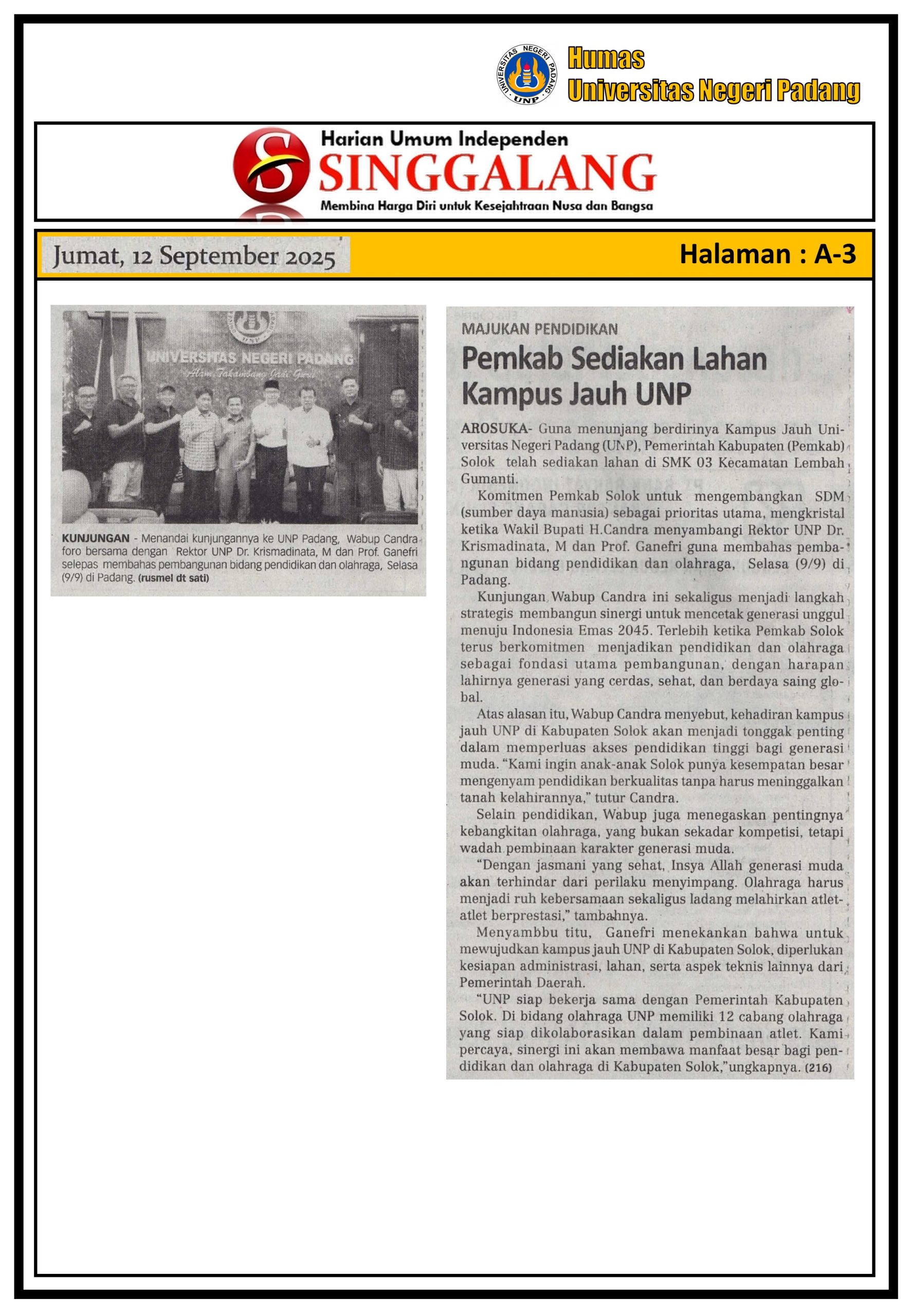 UNIVERSITAS NEGERI PADANG UNP

Humas
Universitas Negeri Padang

Harian Umum Independen
SINGGALANG
Membina Harga Diri untuk Kesejahtraan Nusa dan Bangsa

Jumat, 12 September 2025

Halaman : A-3

UNIVERSITAS NEGERI PADANG
Alam Takambang Jadi Guru

KUNJUNGAN - Menandai kunjungannya ke UNP Padang, Wabup Candra foro bersama dengan Rektor UNP Dr. Krismadinata, M dan Prof. Ganefri selepas membahas pembangunan bidang pendidikan dan olahraga, Selasa (9/9) di Padang. (rusmel dt sati)

MAJUKAN PENDIDIKAN
Pemkab Sediakan Lahan Kampus Jauh UNP

AROSUKA- Guna menunjang berdirinya Kampus Jauh Universitas Negeri Padang (UNP), Pemerintah Kabupaten (Pemkab) Solok telah sediakan lahan di SMK 03 Kecamatan Lembah Gumanti.

Komitmen Pemkab Solok untuk mengembangkan SDM (sumber daya manusia) sebagai prioritas utama, mengkristal ketika Wakil Bupati H.Candra menyambangi Rektor UNP Dr. Krismadinata, M dan Prof. Ganefri guna membahas pembangunan bidang pendidikan dan olahraga, Selasa (9/9) di Padang.

Kunjungan Wabup Candra ini sekaligus menjadi langkah strategis membangun sinergi untuk mencetak generasi unggul menuju Indonesia Emas 2045. Terlebih ketika Pemkab Solok terus berkomitmen menjadikan pendidikan dan olahraga sebagai fondasi utama pembangunan, dengan harapan lahirnya generasi yang cerdas, sehat, dan berdaya saing global.

Atas alasan itu, Wabup Candra menyebut, kehadiran kampus jauh UNP di Kabupaten Solok akan menjadi tonggak penting dalam memperluas akses pendidikan tinggi bagi generasi muda. “Kami ingin anak-anak Solok punya kesempatan besar mengenyam pendidikan berkualitas tanpa harus meninggalkan tanah kelahirannya,” tutur Candra.

Selain pendidikan, Wabup juga menegaskan pentingnya kebangkitan olahraga, yang bukan sekadar kompetisi, tetapi wadah pembinaan karakter generasi muda.

“Dengan jasmani yang sehat, Insya Allah generasi muda akan terhindar dari perilaku menyimpang. Olahraga harus menjadi ruh kebersamaan sekaligus ladang melahirkan atlet-atlet berprestasi,” tambahnya.

Menyambbu titu, Ganefri menekankan bahwa untuk mewujudkan kampus jauh UNP di Kabupaten Solok, diperlukan kesiapan administrasi, lahan, serta aspek teknis lainnya dari Pemerintah Daerah.

“UNP siap bekerja sama dengan Pemerintah Kabupaten Solok. Di bidang olahraga UNP memiliki 12 cabang olahraga yang siap dikolaborasikan dalam pembinaan atlet. Kami percaya, sinergi ini akan membawa manfaat besar bagi pendidikan dan olahraga di Kabupaten Solok,”ungkapnya. (216)